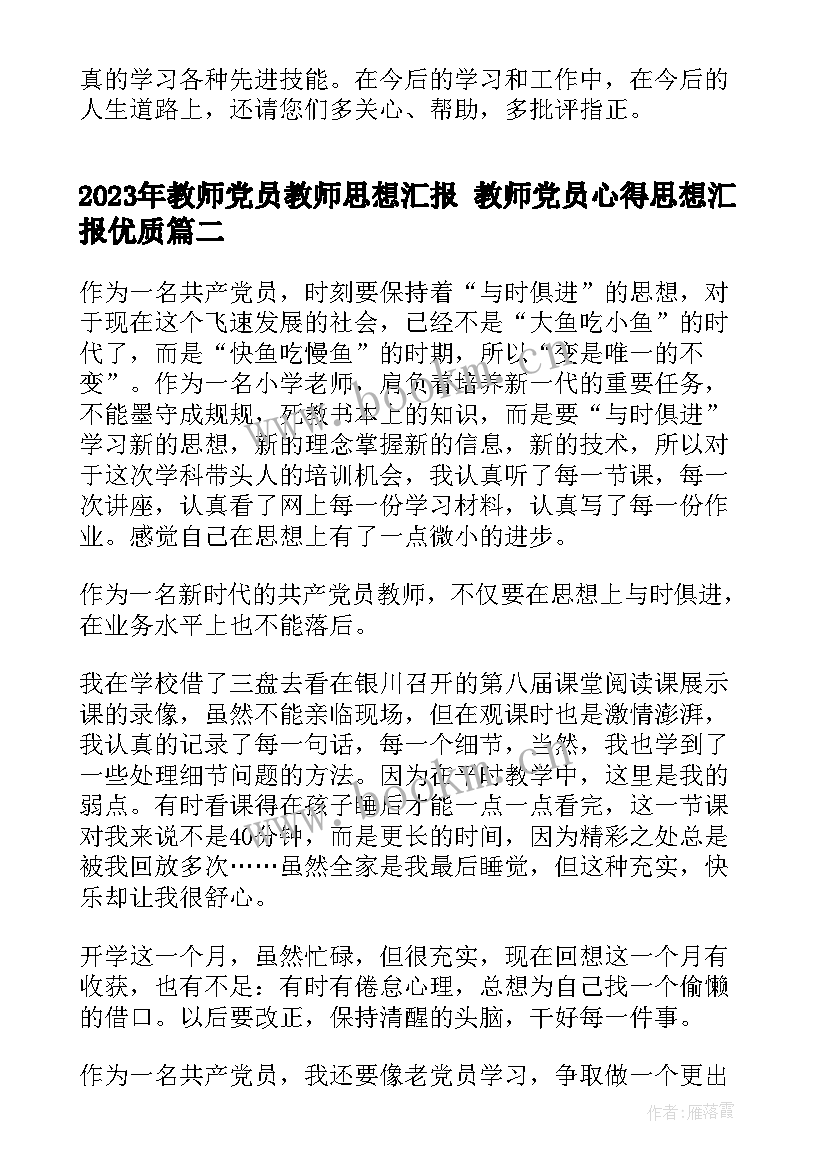 真的学习各种先进技能。在今后的学习和工作中，在今后的人生道路上，还请您们多关心、帮助，多批评指正。

2023年教师党员教师思想汇报 教师党员心得思想汇报优质篇二

作为一名共产党员，时刻要保持着“与时俱进”的思想，对于现在这个飞速发展的社会，已经不是“大鱼吃小鱼”的时代了，而是“快鱼吃慢鱼”的时期，所以“变是唯一的不变”。作为一名小学老师，肩负着培养新一代的重要任务，不能墨守成规，死教书本上的知识，而是要“与时俱进”学习新的思想，新的理念掌握新的信息，新的技术，所以对于这次学科带头人的培训机会，我认真听了每一节课，每一次讲座，认真看了网上每一份学习材料，认真写了每一份作业。感觉自己在思想上有了一点微小的进步。

作为一名新时代的共产党员教师，不仅要在思想上与时俱进，在业务水平上也不能落后。

我在学校借了三盘去看在银川召开的第八届课堂阅读课展示课的录像，虽然不能亲临现场，但在观课时也是激情澎湃，我认真的记录了每一句话，每一个细节，当然，我也学到了一些处理细节问题的方法。因为在平时教学中，这里是我的弱点。有时看课得在孩子睡后才能一点一点看完，这一节课对我来说不是40分钟，而是更长的时间，因为精彩之处总是被我回放多次……虽然全家是我最后睡觉，但这种充实，快乐却让我很舒心。

开学这一个月，虽然忙碌，但很充实，现在回想这一个月有收获，也有不足：有时有倦怠心理，总想为自己找一个偷懒的借口。以后要改正，保持清醒的头脑，干好每一件事。

作为一名共产党员，我还要像老党员学习，争取做一个更出

作者：雁落霞